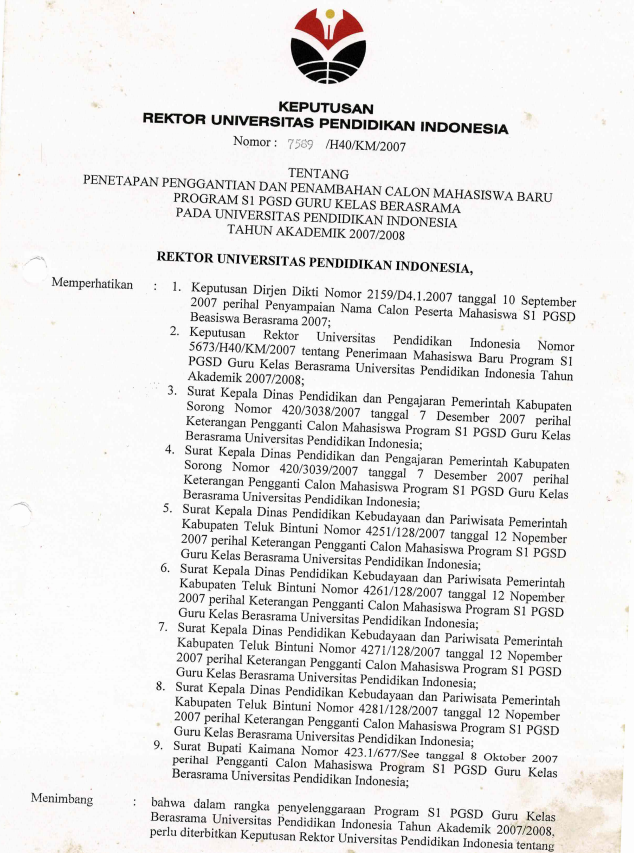 KEPUTUSAN
REKTOR UNIVERSITAS PENDIDIKAN INDONESIA

Nomor : 7589 /H40/KM/2007

TENTANG
PENETAPAN PENGGANTIAN DAN PENAMBAHAN CALON MAHASISWA BARU PROGRAM S1 PGSD GURU KELAS BERASRAMA PADA UNIVERSITAS PENDIDIKAN INDONESIA TAHUN AKADEMIK 2007/2008

REKTOR UNIVERSITAS PENDIDIKAN INDONESIA,

Memperhatikan : 1. Keputusan Dirjen Dikti Nomor 2159/D4.1.2007 tanggal 10 September 2007 perihal Penyampaian Nama Calon Peserta Mahasiswa S1 PGSD Beasiswa Berasrama 2007;
2. Keputusan Rektor Universitas Pendidikan Indonesia Nomor 5673/H40/KM/2007 tentang Penerimaan Mahasiswa Baru Program S1 PGSD Guru Kelas Berasrama Universitas Pendidikan Indonesia Tahun Akademik 2007/2008;
3. Surat Kepala Dinas Pendidikan dan Pengajaran Pemerintah Kabupaten Sorong Nomor 420/3038/2007 tanggal 7 Desember 2007 perihal Keterangan Pengganti Calon Mahasiswa Program S1 PGSD Guru Kelas Berasrama Universitas Pendidikan Indonesia;
4. Surat Kepala Dinas Pendidikan dan Pengajaran Pemerintah Kabupaten Sorong Nomor 420/3039/2007 tanggal 7 Desember 2007 perihal Keterangan Pengganti Calon Mahasiswa Program S1 PGSD Guru Kelas Berasrama Universitas Pendidikan Indonesia;
5. Surat Kepala Dinas Pendidikan Kebudayaan dan Pariwisata Pemerintah Kabupaten Teluk Bintuni Nomor 4251/128/2007 tanggal 12 Nopember 2007 perihal Keterangan Pengganti Calon Mahasiswa Program S1 PGSD Guru Kelas Berasrama Universitas Pendidikan Indonesia;
6. Surat Kepala Dinas Pendidikan Kebudayaan dan Pariwisata Pemerintah Kabupaten Teluk Bintuni Nomor 4261/128/2007 tanggal 12 Nopember 2007 perihal Keterangan Pengganti Calon Mahasiswa Program S1 PGSD Guru Kelas Berasrama Universitas Pendidikan Indonesia;
7. Surat Kepala Dinas Pendidikan Kebudayaan dan Pariwisata Pemerintah Kabupaten Teluk Bintuni Nomor 4271/128/2007 tanggal 12 Nopember 2007 perihal Keterangan Pengganti Calon Mahasiswa Program S1 PGSD Guru Kelas Berasrama Universitas Pendidikan Indonesia;
8. Surat Kepala Dinas Pendidikan Kebudayaan dan Pariwisata Pemerintah Kabupaten Teluk Bintuni Nomor 4281/128/2007 tanggal 12 Nopember 2007 perihal Keterangan Pengganti Calon Mahasiswa Program S1 PGSD Guru Kelas Berasrama Universitas Pendidikan Indonesia;
9. Surat Bupati Kaimana Nomor 423.1/677/See tanggal 8 Oktober 2007 perihal Pengganti Calon Mahasiswa Program S1 PGSD Guru Kelas Berasrama Universitas Pendidikan Indonesia;

Menimbang : bahwa dalam rangka penyelenggaraan Program S1 PGSD Guru Kelas Berasrama Universitas Pendidikan Indonesia Tahun Akademik 2007/2008, perlu diterbitkan Keputusan Rektor Universitas Pendidikan Indonesia tentang